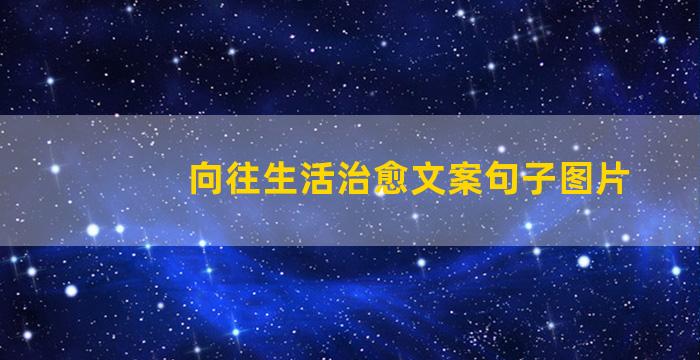 向往生活治愈文案句子图片